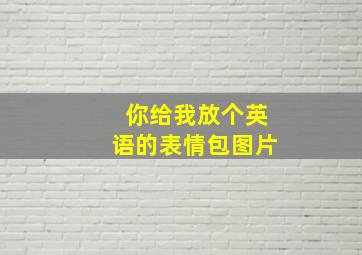 你给我放个英语的表情包图片